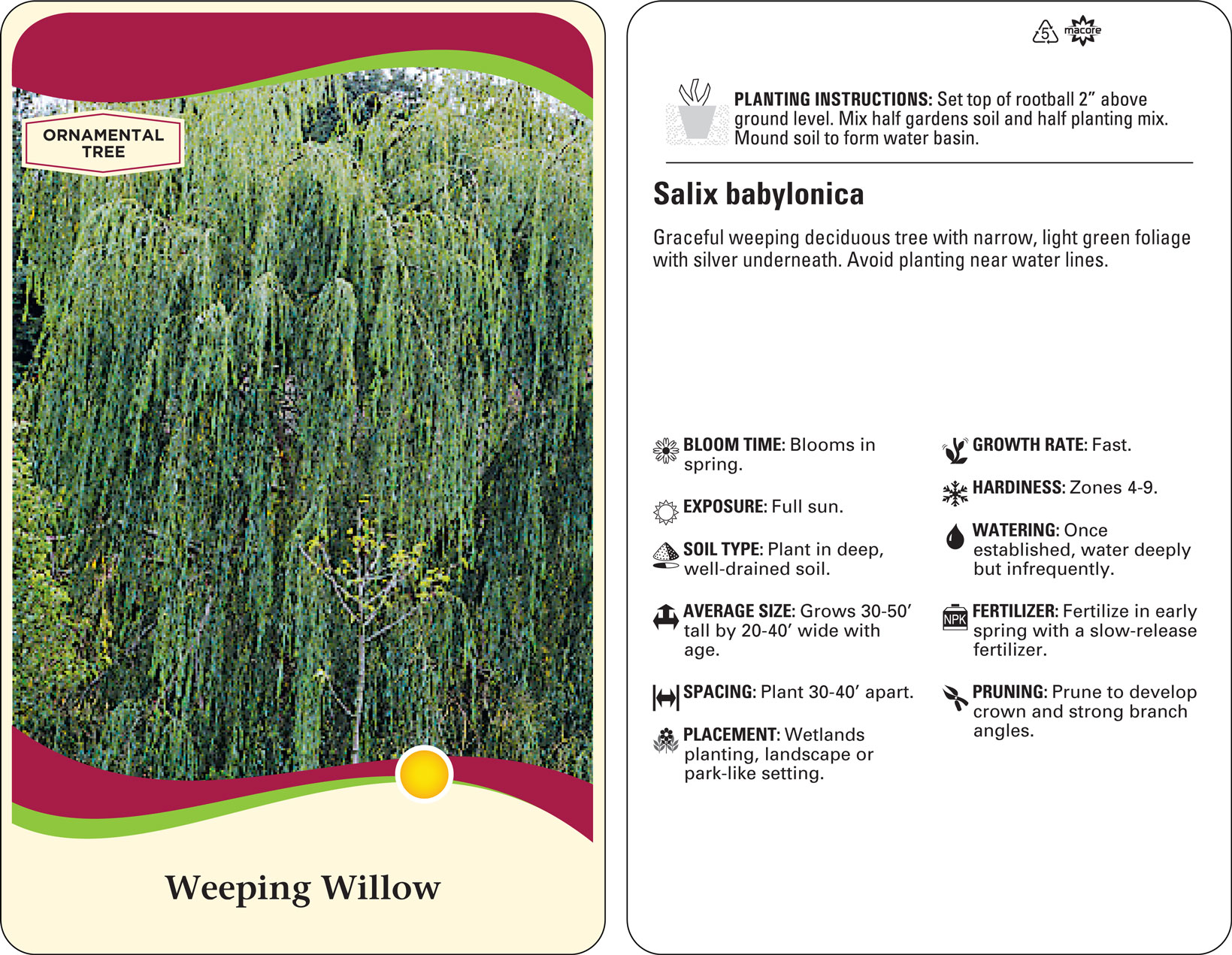 ORNAMENTAL TREE

Weeping Willow

5 macore

PLANTING INSTRUCTIONS: Set top of rootball 2" above ground level. Mix half gardens soil and half planting mix. Mound soil to form water basin.

Salix babylonica

Graceful weeping deciduous tree with narrow, light green foliage with silver underneath. Avoid planting near water lines.

BLOOM TIME: Blooms in spring.

EXPOSURE: Full sun.

SOIL TYPE: Plant in deep, well-drained soil.

AVERAGE SIZE: Grows 30-50' tall by 20-40' wide with age.

SPACING: Plant 30-40' apart.

PLACEMENT: Wetlands planting, landscape or park-like setting.

GROWTH RATE: Fast.

HARDINESS: Zones 4-9.

WATERING: Once established, water deeply but infrequently.

NPK

FERTILIZER: Fertilize in early spring with a slow-release fertilizer.

PRUNING: Prune to develop crown and strong branch angles.